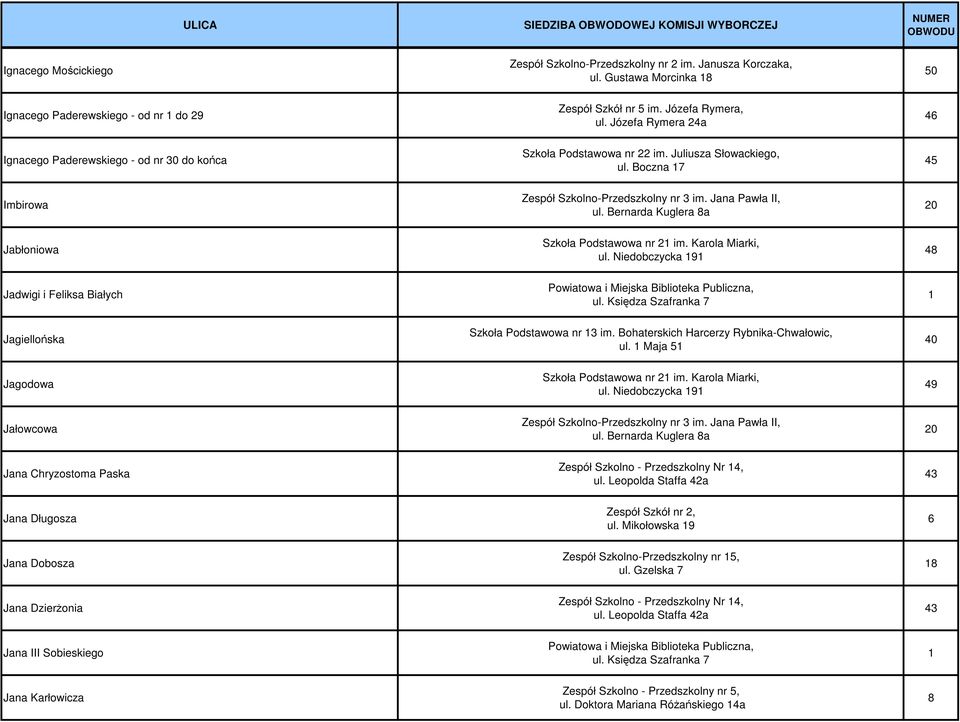 | ULICA | SIEDZIBA OBWODOWEJ KOMISJI WYBORCZEJ | NUMER OBWODU |
|---|---|---|
| Ignacego Mościckiego | Zespół Szkolno-Przedszkolny nr 2 im. Janusza Korczaka, ul. Gustawa Morcinka 18 | 50 |
| Ignacego Paderewskiego - od nr 1 do 29 | Zespół Szkół nr 5 im. Józefa Rymera, ul. Józefa Rymera 24a | 46 |
| Ignacego Paderewskiego - od nr 30 do końca | Szkoła Podstawowa nr 22 im. Juliusza Słowackiego, ul. Boczna 17 | 45 |
| Imbirowa | Zespół Szkolno-Przedszkolny nr 3 im. Jana Pawła II, ul. Bernarda Kuglera 8a | 20 |
| Jabłoniowa | Szkoła Podstawowa nr 21 im. Karola Miarki, ul. Niedobczycka 191 | 48 |
| Jadwigi i Feliksa Białych | Powiatowa i Miejska Biblioteka Publiczna, ul. Księdza Szafranka 7 | 1 |
| Jagiellońska | Szkoła Podstawowa nr 13 im. Bohaterskich Harcerzy Rybnika-Chwałowic, ul. 1 Maja 51 | 40 |
| Jagodowa | Szkoła Podstawowa nr 21 im. Karola Miarki, ul. Niedobczycka 191 | 49 |
| Jałowcowa | Zespół Szkolno-Przedszkolny nr 3 im. Jana Pawła II, ul. Bernarda Kuglera 8a | 20 |
| Jana Chryzostoma Paska | Zespół Szkolno - Przedszkolny Nr 14, ul. Leopolda Staffa 42a | 43 |
| Jana Długosza | Zespół Szkół nr 2, ul. Mikołowska 19 | 6 |
| Jana Dobosza | Zespół Szkolno-Przedszkolny nr 15, ul. Gzelska 7 | 18 |
| Jana Dzierżonia | Zespół Szkolno - Przedszkolny Nr 14, ul. Leopolda Staffa 42a | 43 |
| Jana III Sobieskiego | Powiatowa i Miejska Biblioteka Publiczna, ul. Księdza Szafranka 7 | 1 |
| Jana Karłowicza | Zespół Szkolno - Przedszkolny nr 5, ul. Doktora Mariana Różańskiego 14a | 8 |